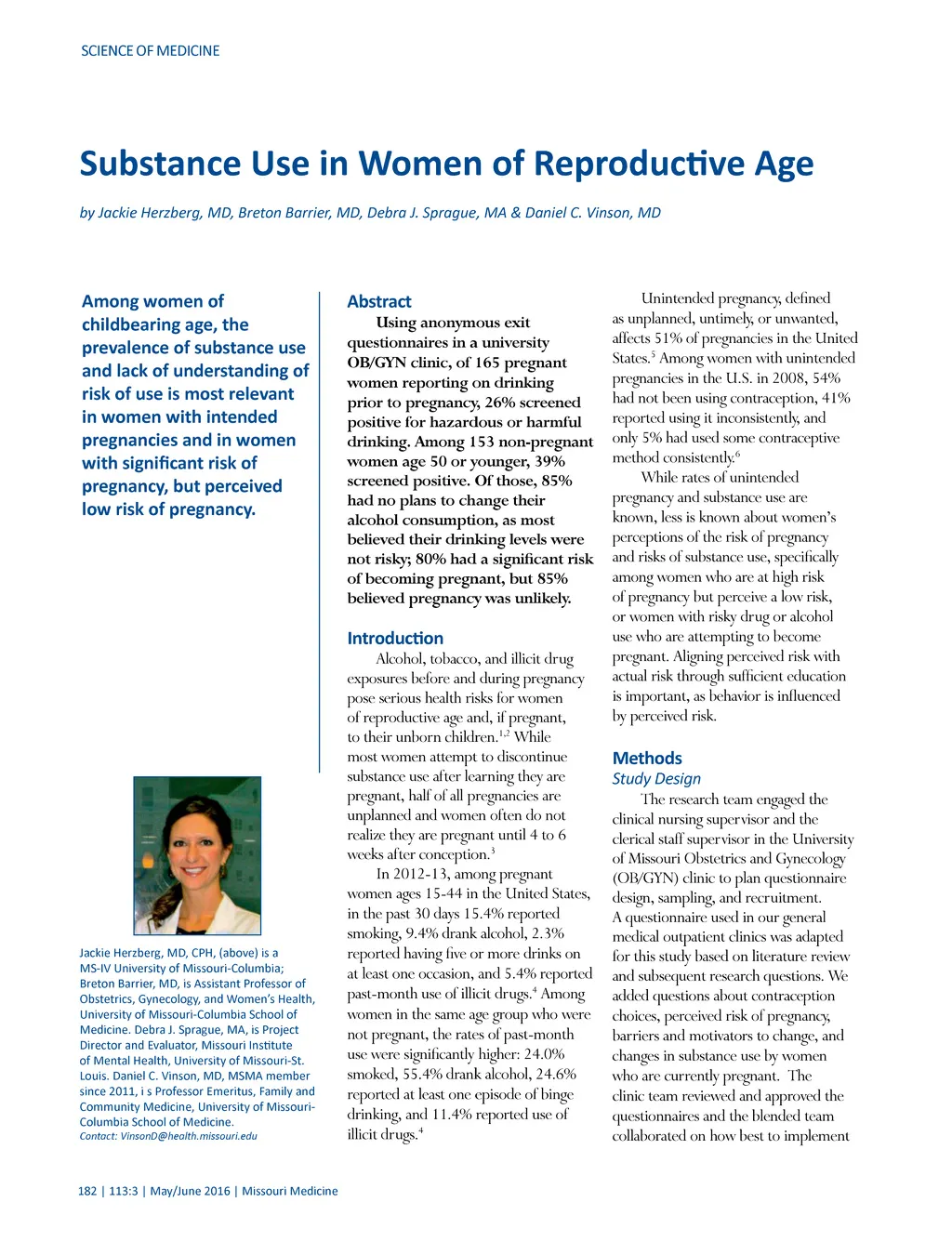 SCIENCE OF MEDICINE

Substance Use in Women of Reproductive Age

by Jackie Herzberg, MD, Breton Barrier, MD, Debra J. Sprague, MA & Daniel C. Vinson, MD

Among women of childbearing age, the prevalence of substance use and lack of understanding of risk of use is most relevant in women with intended pregnancies and in women with significant risk of pregnancy, but perceived low risk of pregnancy.

Jackie Herzberg, MD, CPH, (above) is a MS-IV University of Missouri-Columbia; Breton Barrier, MD, is Assistant Professor of Obstetrics, Gynecology, and Women's Health, University of Missouri-Columbia School of Medicine. Debra J. Sprague, MA, is Project Director and Evaluator, Missouri Institute of Mental Health, University of Missouri-St. Louis. Daniel C. Vinson, MD, MSMA member since 2011, i s Professor Emeritus, Family and Community Medicine, University of Missouri-Columbia School of Medicine.
Contact: VinsonD@health.missouri.edu

Abstract
Using anonymous exit questionnaires in a university OB/GYN clinic, of 165 pregnant women reporting on drinking prior to pregnancy, 26% screened positive for hazardous or harmful drinking. Among 153 non-pregnant women age 50 or younger, 39% screened positive. Of those, 85% had no plans to change their alcohol consumption, as most believed their drinking levels were not risky; 80% had a significant risk of becoming pregnant, but 85% believed pregnancy was unlikely.

Introduction
Alcohol, tobacco, and illicit drug exposures before and during pregnancy pose serious health risks for women of reproductive age and, if pregnant, to their unborn children.$^{1,2}$ While most women attempt to discontinue substance use after learning they are pregnant, half of all pregnancies are unplanned and women often do not realize they are pregnant until 4 to 6 weeks after conception.$^{3}$

In 2012-13, among pregnant women ages 15-44 in the United States, in the past 30 days 15.4% reported smoking, 9.4% drank alcohol, 2.3% reported having five or more drinks on at least one occasion, and 5.4% reported past-month use of illicit drugs.$^{4}$ Among women in the same age group who were not pregnant, the rates of past-month use were significantly higher: 24.0% smoked, 55.4% drank alcohol, 24.6% reported at least one episode of binge drinking, and 11.4% reported use of illicit drugs.$^{4}$

Unintended pregnancy, defined as unplanned, untimely, or unwanted, affects 51% of pregnancies in the United States.$^{5}$ Among women with unintended pregnancies in the U.S. in 2008, 54% had not been using contraception, 41% reported using it inconsistently, and only 5% had used some contraceptive method consistently.$^{6}$

While rates of unintended pregnancy and substance use are known, less is known about women's perceptions of the risk of pregnancy and risks of substance use, specifically among women who are at high risk of pregnancy but perceive a low risk, or women with risky drug or alcohol use who are attempting to become pregnant. Aligning perceived risk with actual risk through sufficient education is important, as behavior is influenced by perceived risk.

Methods
Study Design
The research team engaged the clinical nursing supervisor and the clerical staff supervisor in the University of Missouri Obstetrics and Gynecology (OB/GYN) clinic to plan questionnaire design, sampling, and recruitment. A questionnaire used in our general medical outpatient clinics was adapted for this study based on literature review and subsequent research questions. We added questions about contraception choices, perceived risk of pregnancy, barriers and motivators to change, and changes in substance use by women who are currently pregnant. The clinic team reviewed and approved the questionnaires and the blended team collaborated on how best to implement

182 | 113:3 | May/June 2016 | Missouri Medicine